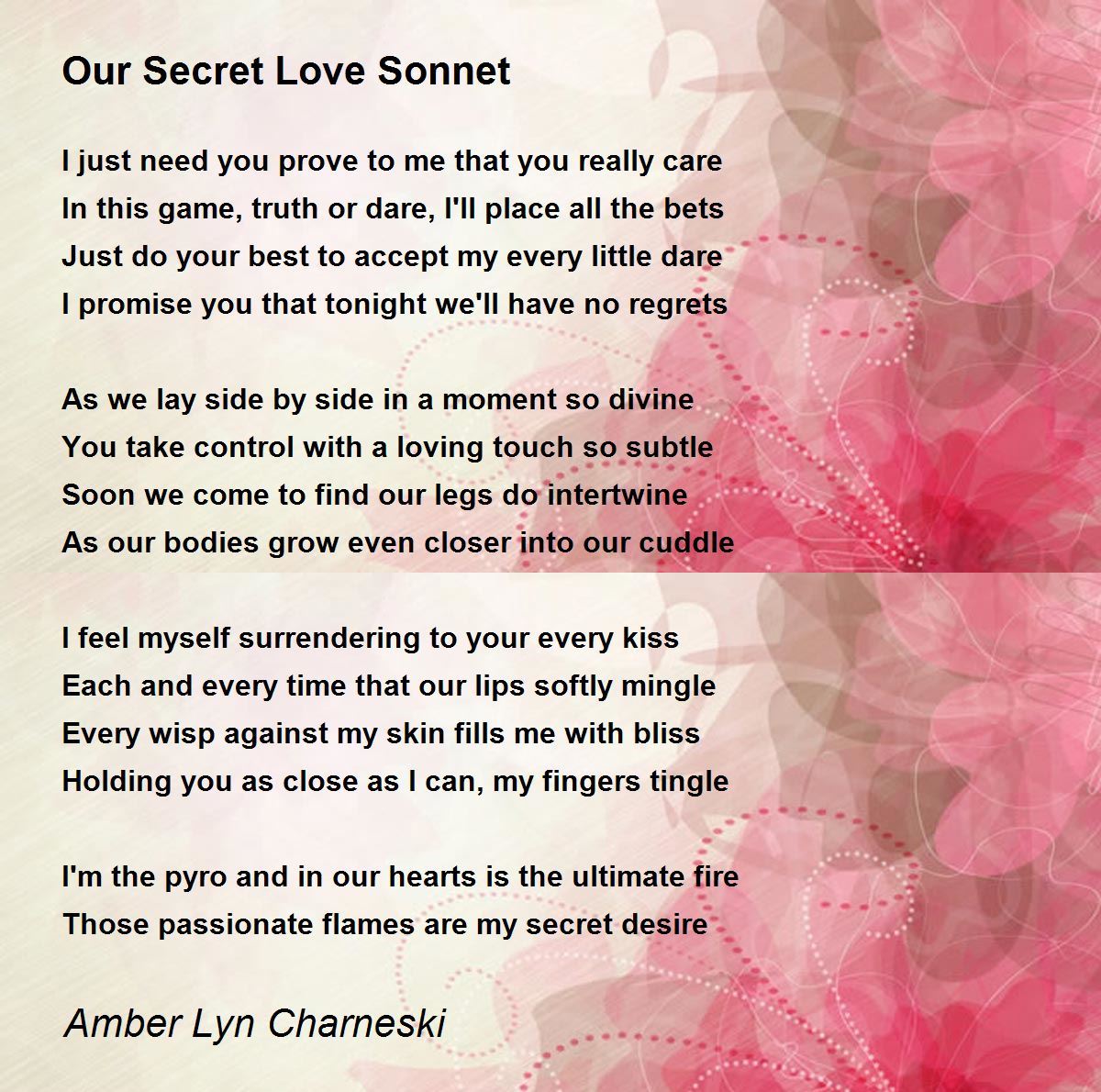 Our Secret Love Sonnet

I just need you prove to me that you really care
In this game, truth or dare, I'll place all the bets
Just do your best to accept my every little dare
I promise you that tonight we'll have no regrets

As we lay side by side in a moment so divine
You take control with a loving touch so subtle
Soon we come to find our legs do intertwine
As our bodies grow even closer into our cuddle

I feel myself surrendering to your every kiss
Each and every time that our lips softly mingle
Every wisp against my skin fills me with bliss
Holding you as close as I can, my fingers tingle

I'm the pyro and in our hearts is the ultimate fire
Those passionate flames are my secret desire

Amber Lyn Charneski